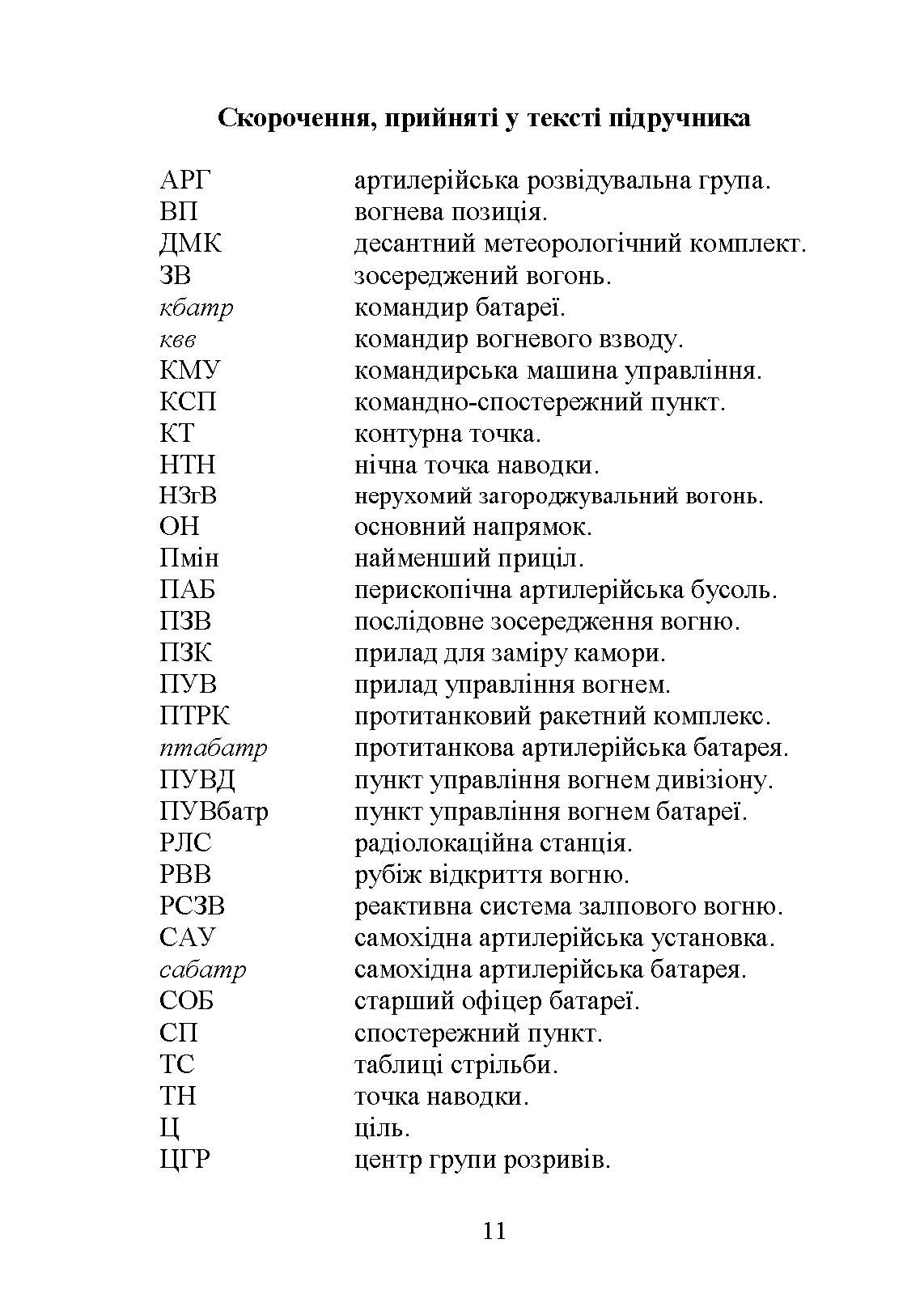 Скорочення, прийняті у тексті підручника

| | |
|---|---|
| АРГ | артилерійська розвідувальна група. |
| ВП | вогнева позиція. |
| ДМК | десантний метеорологічний комплект. |
| ЗВ | зосереджений вогонь. |
| кбатр | командир батареї. |
| квв | командир вогневого взводу. |
| КМУ | командирська машина управління. |
| КСП | командно-спостережний пункт. |
| КТ | контурна точка. |
| НТН | нічна точка наводки. |
| НЗгВ | нерухомий загороджувальний вогонь. |
| ОН | основний напрямок. |
| Пмін | найменший приціл. |
| ПАБ | перископічна артилерійська бусоль. |
| ПЗВ | послідовне зосередження вогню. |
| ПЗК | прилад для заміру камори. |
| ПУВ | прилад управління вогнем. |
| ПТРК | протитанковий ракетний комплекс. |
| птабатр | протитанкова артилерійська батарея. |
| ПУВД | пункт управління вогнем дивізіону. |
| ПУВбатр | пункт управління вогнем батареї. |
| РЛС | радіолокаційна станція. |
| РВВ | рубіж відкриття вогню. |
| РСЗВ | реактивна система залпового вогню. |
| САУ | самохідна артилерійська установка. |
| сабатр | самохідна артилерійська батарея. |
| СОБ | старший офіцер батареї. |
| СП | спостережний пункт. |
| ТС | таблиці стрільби. |
| ТН | точка наводки. |
| Ц | ціль. |
| ЦГР | центр групи розривів. |

11